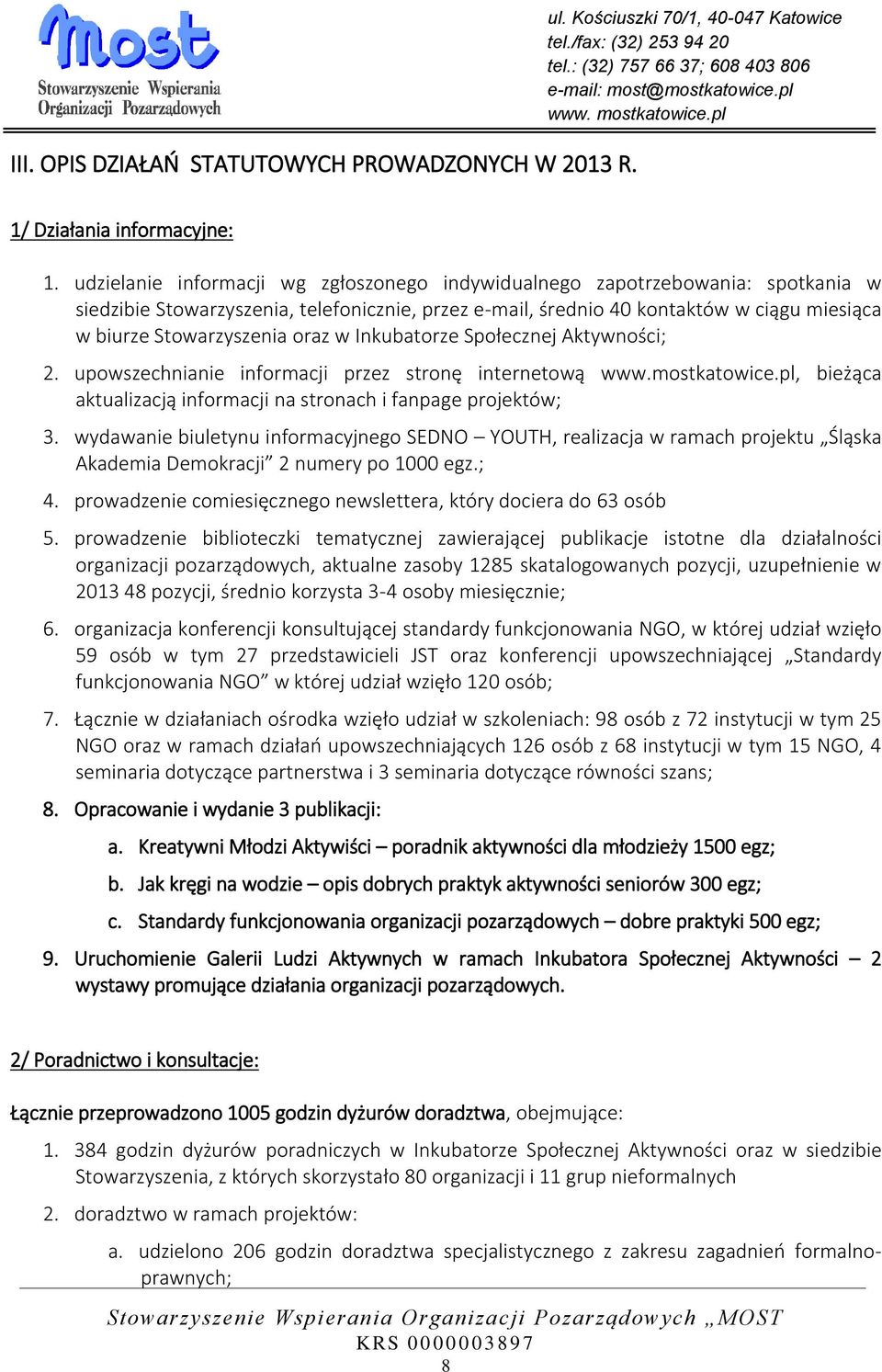 Most
Stowarzyszenie Wspierania Organizacji Pozarządowych

ul. Kościuszki 70/1, 40-047 Katowice
tel./fax: (32) 253 94 20
tel.: (32) 757 66 37; 608 403 806
e-mail: most@mostkatowice.pl
www. mostkatowice.pl

III. OPIS DZIAŁAŃ STATUTOWYCH PROWADZONYCH W 2013 R.

1/ Działania informacyjne:

1. udzielanie informacji wg zgłoszonego indywidualnego zapotrzebowania: spotkania w siedzibie Stowarzyszenia, telefonicznie, przez e-mail, średnio 40 kontaktów w ciągu miesiąca w biurze Stowarzyszenia oraz w Inkubatorze Społecznej Aktywności;

2. upowszechnianie informacji przez stronę internetową www.mostkatowice.pl, bieżąca aktualizacją informacji na stronach i fanpage projektów;

3. wydawanie biuletynu informacyjnego SEDNO – YOUTH, realizacja w ramach projektu „Śląska Akademia Demokracji” 2 numery po 1000 egz.;

4. prowadzenie comiesięcznego newslettera, który dociera do 63 osób

5. prowadzenie biblioteczki tematycznej zawierającej publikacje istotne dla działalności organizacji pozarządowych, aktualne zasoby 1285 skatalogowanych pozycji, uzupełnienie w 2013 48 pozycji, średnio korzysta 3-4 osoby miesięcznie;

6. organizacja konferencji konsultującej standardy funkcjonowania NGO, w której udział wzięło 59 osób w tym 27 przedstawicieli JST oraz konferencji upowszechniającej „Standardy funkcjonowania NGO” w której udział wzięło 120 osób;

7. Łącznie w działaniach ośrodka wzięło udział w szkoleniach: 98 osób z 72 instytucji w tym 25 NGO oraz w ramach działań upowszechniających 126 osób z 68 instytucji w tym 15 NGO, 4 seminaria dotyczące partnerstwa i 3 seminaria dotyczące równości szans;

8. Opracowanie i wydanie 3 publikacji:
a. Kreatywni Młodzi Aktywiści – poradnik aktywności dla młodzieży 1500 egz;
b. Jak kręgi na wodzie – opis dobrych praktyk aktywności seniorów 300 egz;
c. Standardy funkcjonowania organizacji pozarządowych – dobre praktyki 500 egz;

9. Uruchomienie Galerii Ludzi Aktywnych w ramach Inkubatora Społecznej Aktywności – 2 wystawy promujące działania organizacji pozarządowych.

2/ Poradnictwo i konsultacje:

Łącznie przeprowadzono 1005 godzin dyżurów doradztwa, obejmujące:

1. 384 godzin dyżurów poradniczych w Inkubatorze Społecznej Aktywności oraz w siedzibie Stowarzyszenia, z których skorzystało 80 organizacji i 11 grup nieformalnych

2. doradztwo w ramach projektów:
a. udzielono 206 godzin doradztwa specjalistycznego z zakresu zagadnień formalno-prawnych;

Stowarzyszenie Wspierania Organizacji Pozarządowych „MOST
KRS 0000003897
8